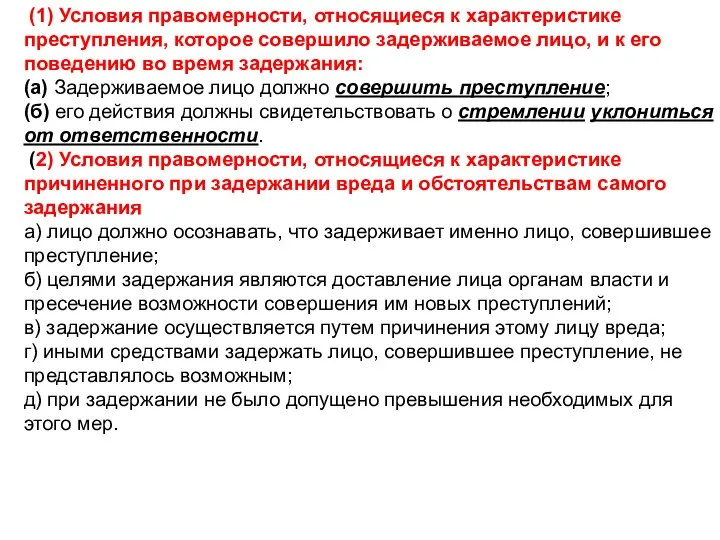 (1) Условия правомерности, относящиеся к характеристике преступления, которое совершило задерживаемое лицо, и к его поведению во время задержания:
(а) Задерживаемое лицо должно совершить преступление;
(б) его действия должны свидетельствовать о стремлении уклониться от ответственности.
(2) Условия правомерности, относящиеся к характеристике причиненного при задержании вреда и обстоятельствам самого задержания
а) лицо должно осознавать, что задерживает именно лицо, совершившее преступление;
б) целями задержания являются доставление лица органам власти и пресечение возможности совершения им новых преступлений;
в) задержание осуществляется путем причинения этому лицу вреда;
г) иными средствами задержать лицо, совершившее преступление, не представлялось возможным;
д) при задержании не было допущено превышения необходимых для этого мер.